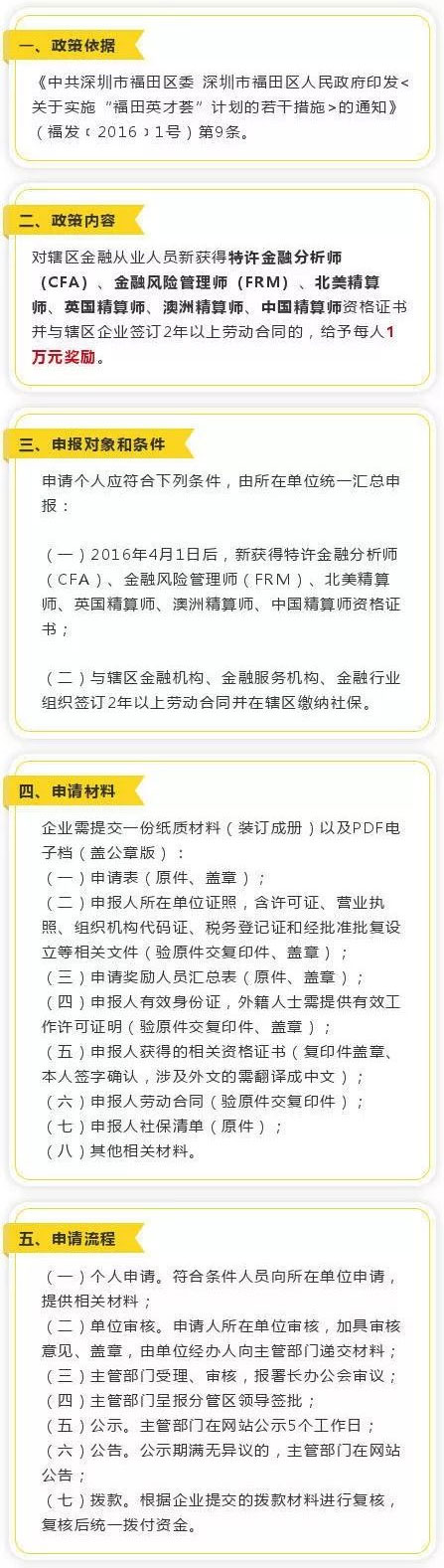 一、政策依据

《中共深圳市福田区委 深圳市福田区人民政府印发<关于实施“福田英才荟”计划的若干措施>的通知》（福发〔2016〕1号）第9条。

二、政策内容

对辖区金融从业人员新获得特许金融分析师（CFA）、金融风险管理师（FRM）、北美精算师、英国精算师、澳洲精算师、中国精算师资格证书并与辖区企业签订2年以上劳动合同的，给予每人1万元奖励。

三、申报对象和条件

申请个人应符合下列条件，由所在单位统一汇总申报：

（一）2016年4月1日后，新获得特许金融分析师（CFA）、金融风险管理师（FRM）、北美精算师、英国精算师、澳洲精算师、中国精算师资格证书；

（二）与辖区金融机构、金融服务机构、金融行业组织签订2年以上劳动合同并在辖区缴纳社保。

四、申请材料

企业需提交一份纸质材料（装订成册）以及PDF电子档（盖公章版）：
（一）申请表（原件、盖章）；
（二）申报人所在单位证照，含许可证、营业执照、组织机构代码证、税务登记证和经批准批复设立等相关文件（验原件交复印件、盖章）；
（三）申请奖励人员汇总表（原件、盖章）；
（四）申报人有效身份证，外籍人士需提供有效工作许可证明（验原件交复印件、盖章）；
（五）申报人获得的相关资格证书（复印件盖章、本人签字确认，涉及外文的需翻译成中文）；
（六）申报人劳动合同（验原件交复印件）；
（七）申报人社保清单（原件）；
（八）其他相关材料。

五、申请流程

（一）个人申请。符合条件人员向所在单位申请，提供相关材料；
（二）单位审核。申请人所在单位审核，加具审核意见、盖章，由单位经办人向主管部门递交材料；
（三）主管部门受理、审核，报署长办公会审议；
（四）主管部门呈报分管区领导签批；
（五）公示。主管部门在网站公示5个工作日；
（六）公告。公示期满无异议的，主管部门在网站公告；
（七）拨款。根据企业提交的拨款材料进行复核，复核后统一拨付资金。